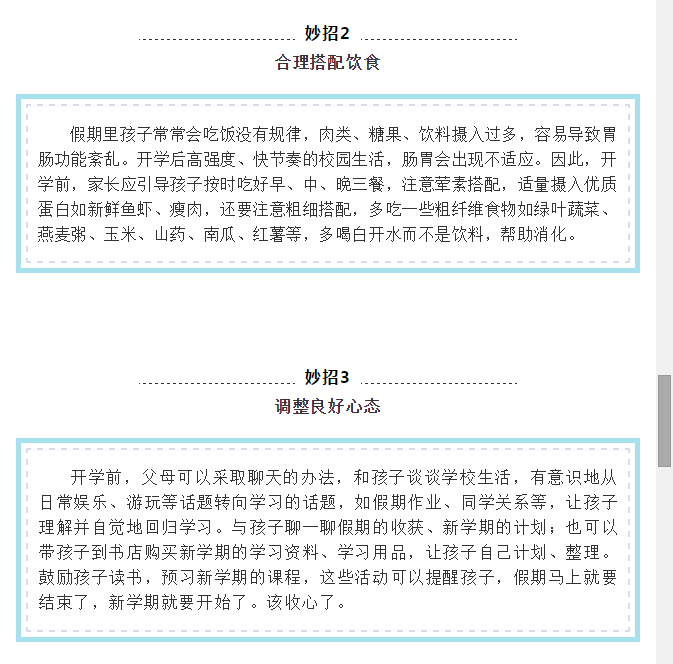 妙招2

合理搭配饮食

假期里孩子常常会吃饭没有规律，肉类、糖果、饮料摄入过多，容易导致胃肠功能紊乱。开学后高强度、快节奏的校园生活，肠胃会出现不适应。因此，开学前，家长应引导孩子按时吃好早、中、晚三餐，注意荤素搭配，适量摄入优质蛋白如新鲜鱼虾、瘦肉，还要注意粗细搭配，多吃一些粗纤维食物如绿叶蔬菜、燕麦粥、玉米、山药、南瓜、红薯等，多喝白开水而不是饮料，帮助消化。

妙招3

调整良好心态

开学前，父母可以采取聊天的办法，和孩子谈谈学校生活，有意识地从日常娱乐、游玩等话题转向学习的话题，如假期作业、同学关系等，让孩子理解并自觉地回归学习。与孩子聊一聊假期的收获、新学期的计划；也可以带孩子到书店购买新学期的学习资料、学习用品，让孩子自己计划、整理。鼓励孩子读书，预习新学期的课程，这些活动可以提醒孩子，假期马上就要结束了，新学期就要开始了。该收心了。